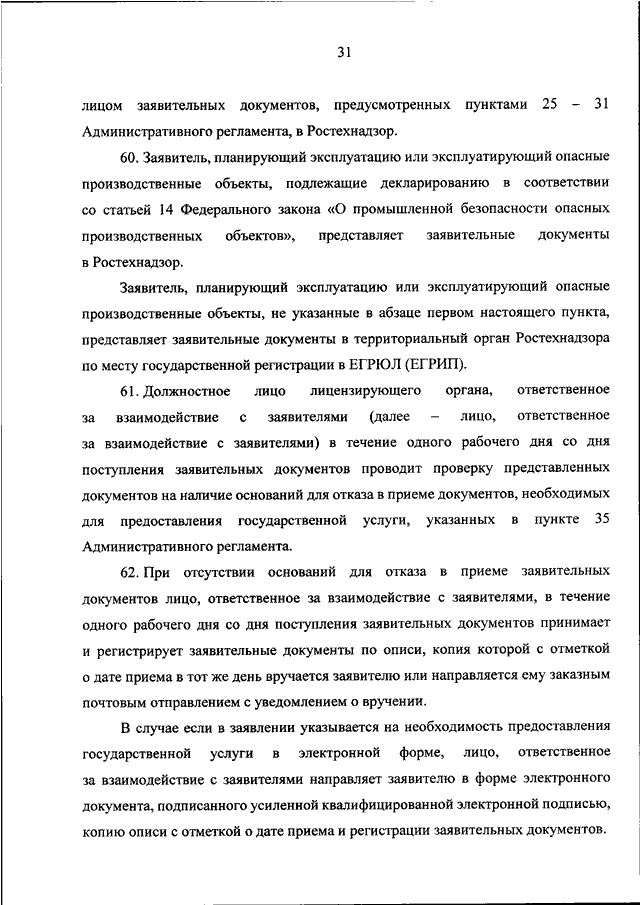 31

лицом заявительных документов, предусмотренных пунктами 25 – 31 Административного регламента, в Ростехнадзор.

60. Заявитель, планирующий эксплуатацию или эксплуатирующий опасные производственные объекты, подлежащие декларированию в соответствии со статьей 14 Федерального закона «О промышленной безопасности опасных производственных объектов», представляет заявительные документы в Ростехнадзор.

Заявитель, планирующий эксплуатацию или эксплуатирующий опасные производственные объекты, не указанные в абзаце первом настоящего пункта, представляет заявительные документы в территориальный орган Ростехнадзора по месту государственной регистрации в ЕГРЮЛ (ЕГРИП).

61. Должностное лицо лицензирующего органа, ответственное за взаимодействие с заявителями (далее – лицо, ответственное за взаимодействие с заявителями) в течение одного рабочего дня со дня поступления заявительных документов проводит проверку представленных документов на наличие оснований для отказа в приеме документов, необходимых для предоставления государственной услуги, указанных в пункте 35 Административного регламента.

62. При отсутствии оснований для отказа в приеме заявительных документов лицо, ответственное за взаимодействие с заявителями, в течение одного рабочего дня со дня поступления заявительных документов принимает и регистрирует заявительные документы по описи, копия которой с отметкой о дате приема в тот же день вручается заявителю или направляется ему заказным почтовым отправлением с уведомлением о вручении.

В случае если в заявлении указывается на необходимость предоставления государственной услуги в электронной форме, лицо, ответственное за взаимодействие с заявителями направляет заявителю в форме электронного документа, подписанного усиленной квалифицированной электронной подписью, копию описи с отметкой о дате приема и регистрации заявительных документов.